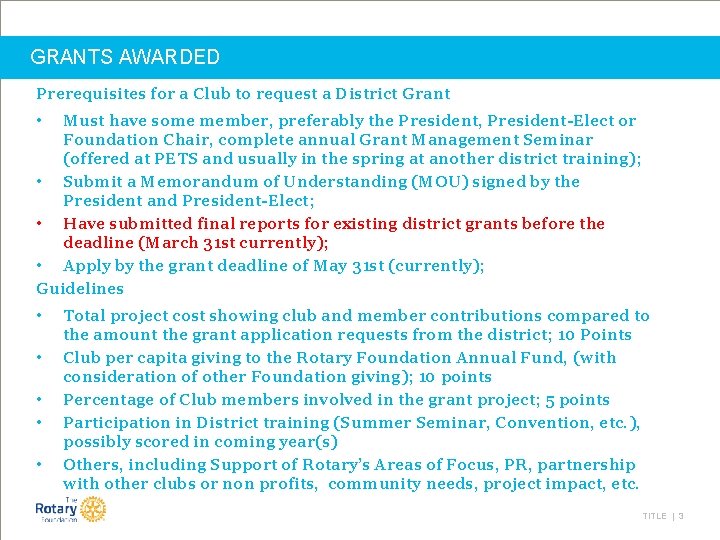 GRANTS AWARDED

Prerequisites for a Club to request a District Grant

• Must have some member, preferably the President, President-Elect or Foundation Chair, complete annual Grant Management Seminar (offered at PETS and usually in the spring at another district training);
• Submit a Memorandum of Understanding (MOU) signed by the President and President-Elect;
• Have submitted final reports for existing district grants before the deadline (March 31st currently);
• Apply by the grant deadline of May 31st (currently);

Guidelines

• Total project cost showing club and member contributions compared to the amount the grant application requests from the district; 10 Points
• Club per capita giving to the Rotary Foundation Annual Fund, (with consideration of other Foundation giving); 10 points
• Percentage of Club members involved in the grant project; 5 points
• Participation in District training (Summer Seminar, Convention, etc.), possibly scored in coming year(s)
• Others, including Support of Rotary's Areas of Focus, PR, partnership with other clubs or non profits, community needs, project impact, etc.

The Rotary Foundation

TITLE | 3